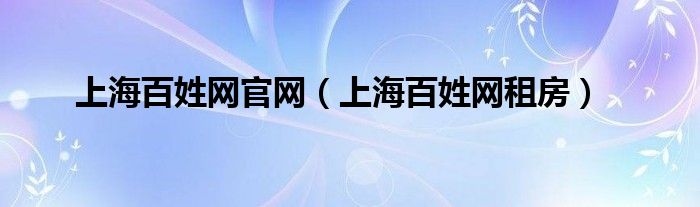 上海百姓网官网（上海百姓网租房）